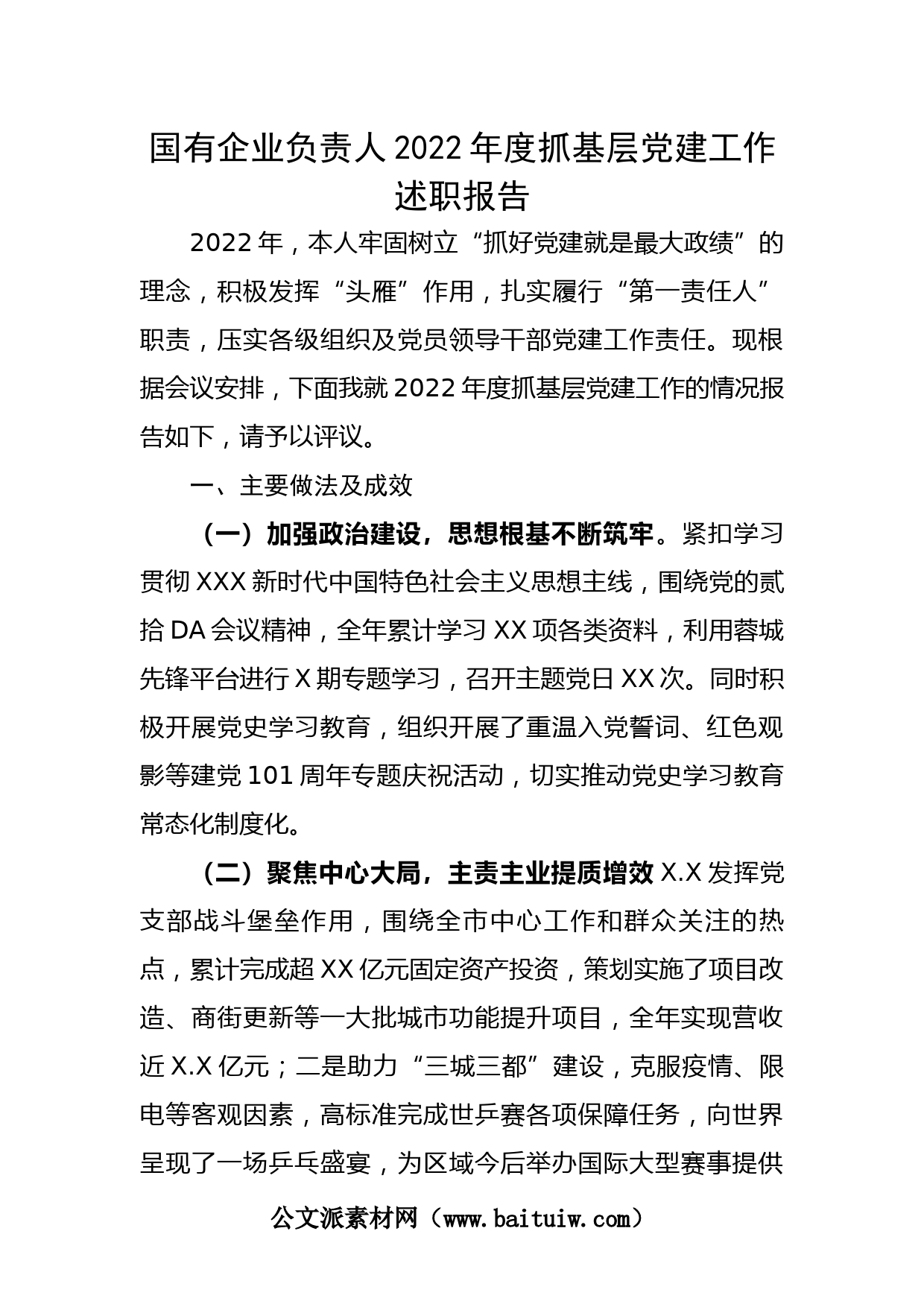 国有企业负责人2022年度抓基层党建工作述职报告

2022年，本人牢固树立“抓好党建就是最大政绩”的理念，积极发挥“头雁”作用，扎实履行“第一责任人”职责，压实各级组织及党员领导干部党建工作责任。现根据会议安排，下面我就2022年度抓基层党建工作的情况报告如下，请予以评议。

一、主要做法及成效

（一）加强政治建设，思想根基不断筑牢。紧扣学习贯彻XXX新时代中国特色社会主义思想主线，围绕党的贰拾DA会议精神，全年累计学习XX项各类资料，利用蓉城先锋平台进行X期专题学习，召开主题党日XX次。同时积极开展党史学习教育，组织开展了重温入党誓词、红色观影等建党101周年专题庆祝活动，切实推动党史学习教育常态化制度化。

（二）聚焦中心大局，主责主业提质增效X.X发挥党支部战斗堡垒作用，围绕全市中心工作和群众关注的热点，累计完成超XX亿元固定资产投资，策划实施了项目改造、商街更新等一大批城市功能提升项目，全年实现营收近X.X亿元；二是助力“三城三都”建设，克服疫情、限电等客观因素，高标准完成世乒赛各项保障任务，向世界呈现了一场乒乓盛宴，为区域今后举办国际大型赛事提供

公文派素材网（www.baituiw.com）